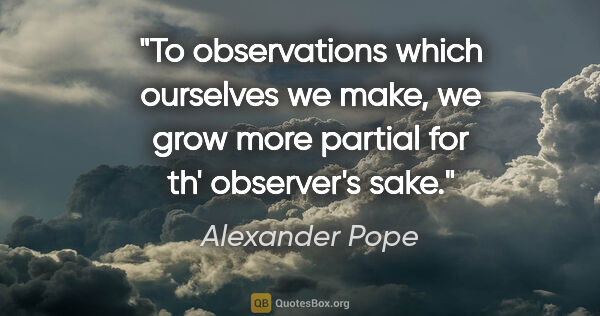 "To observations which ourselves we make, we grow more partial for th' observer's sake."

Alexander Pope

QB QuotesBox.org